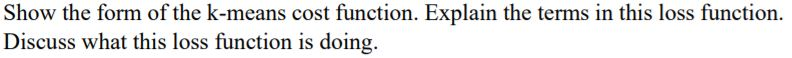 Show the form of the k-means cost function. Explain the terms in this loss function. Discuss what this loss function is doing.